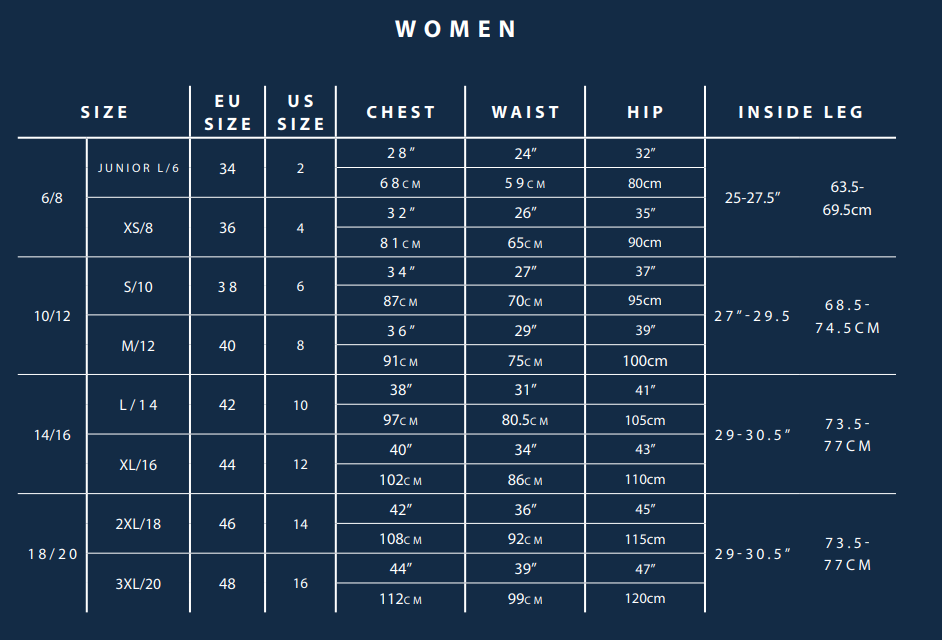 WOMEN

| SIZE | | EU SIZE | US SIZE | CHEST | WAIST | HIP | INSIDE LEG | |
|---|---|---|---|---|---|---|---|---|
| 6/8 | JUNIOR L/6 | 34 | 2 | 28″ | 24″ | 32″ | 25-27.5″ | 63.5-69.5cm |
| | | | | 68CM | 59CM | 80cm | | |
| | XS/8 | 36 | 4 | 32″ | 26″ | 35″ | | |
| | | | | 81CM | 65CM | 90cm | | |
| 10/12 | S/10 | 38 | 6 | 34″ | 27″ | 37″ | 27″-29.5 | 68.5-74.5CM |
| | | | | 87CM | 70CM | 95cm | | |
| | M/12 | 40 | 8 | 36″ | 29″ | 39″ | | |
| | | | | 91CM | 75CM | 100cm | | |
| 14/16 | L/14 | 42 | 10 | 38″ | 31″ | 41″ | 29-30.5″ | 73.5-77CM |
| | | | | 97CM | 80.5CM | 105cm | | |
| | XL/16 | 44 | 12 | 40″ | 34″ | 43″ | | |
| | | | | 102CM | 86CM | 110cm | | |
| 18/20 | 2XL/18 | 46 | 14 | 42″ | 36″ | 45″ | 29-30.5″ | 73.5-77CM |
| | | | | 108CM | 92CM | 115cm | | |
| | 3XL/20 | 48 | 16 | 44″ | 39″ | 47″ | | |
| | | | | 112CM | 99CM | 120cm | | |